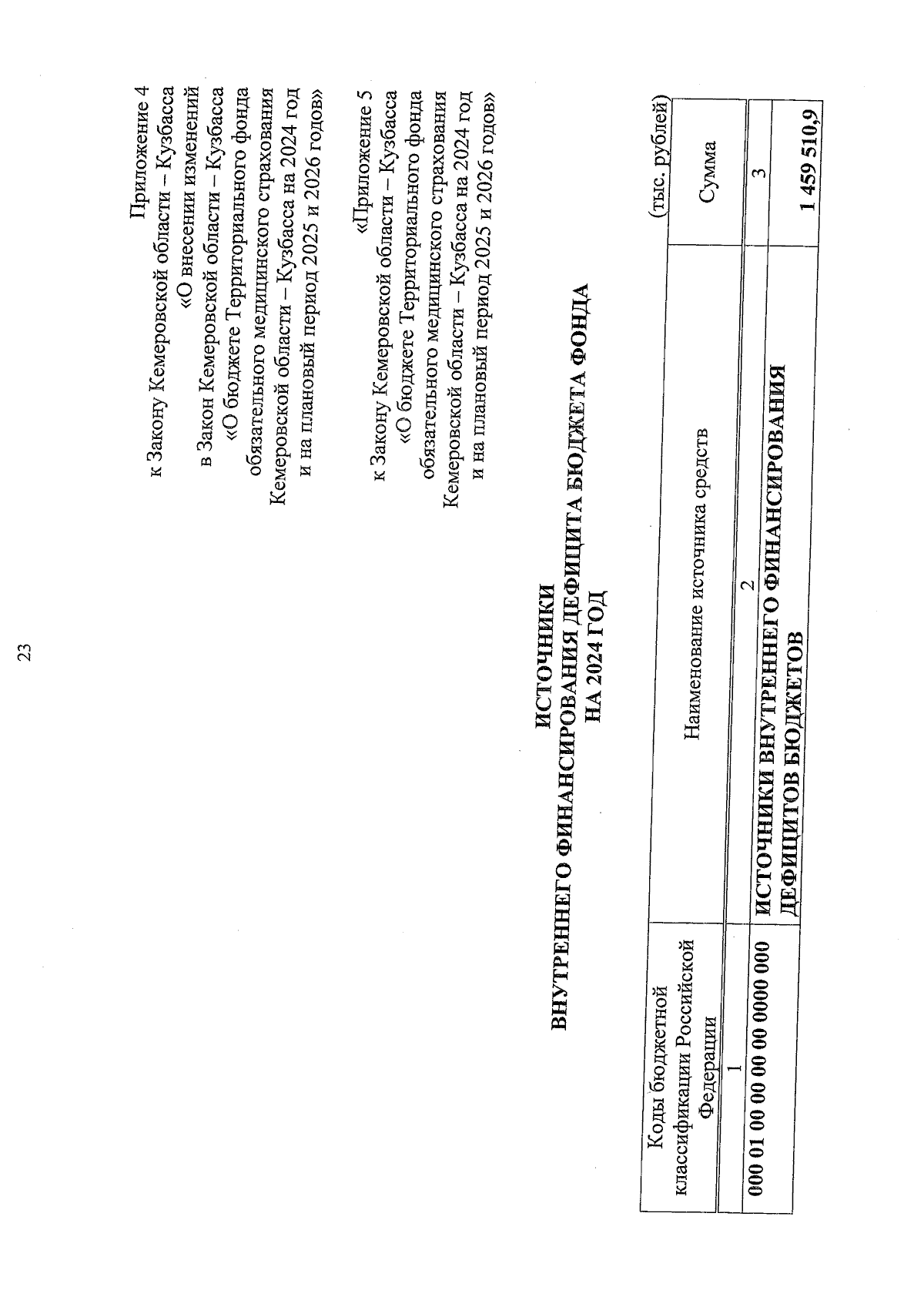 23

Приложение 4
к Закону Кемеровской области – Кузбасса
«О внесении изменений
в Закон Кемеровской области – Кузбасса
«О бюджете Территориального фонда
обязательного медицинского страхования
Кемеровской области – Кузбасса на 2024 год
и на плановый период 2025 и 2026 годов»

«Приложение 5
к Закону Кемеровской области – Кузбасса
«О бюджете Территориального фонда
обязательного медицинского страхования
Кемеровской области – Кузбасса на 2024 год
и на плановый период 2025 и 2026 годов»

ИСТОЧНИКИ
ВНУТРЕННЕГО ФИНАНСИРОВАНИЯ ДЕФИЦИТА БЮДЖЕТА ФОНДА
НА 2024 ГОД

(тыс. рублей)

| Коды бюджетной классификации Российской Федерации | Наименование источника средств | Сумма |
|---|---|---|
| 1 | 2 | 3 |
| 000 01 00 00 00 00 0000 000 | ИСТОЧНИКИ ВНУТРЕННЕГО ФИНАНСИРОВАНИЯ ДЕФИЦИТОВ БЮДЖЕТОВ | 1 459 510,9 |